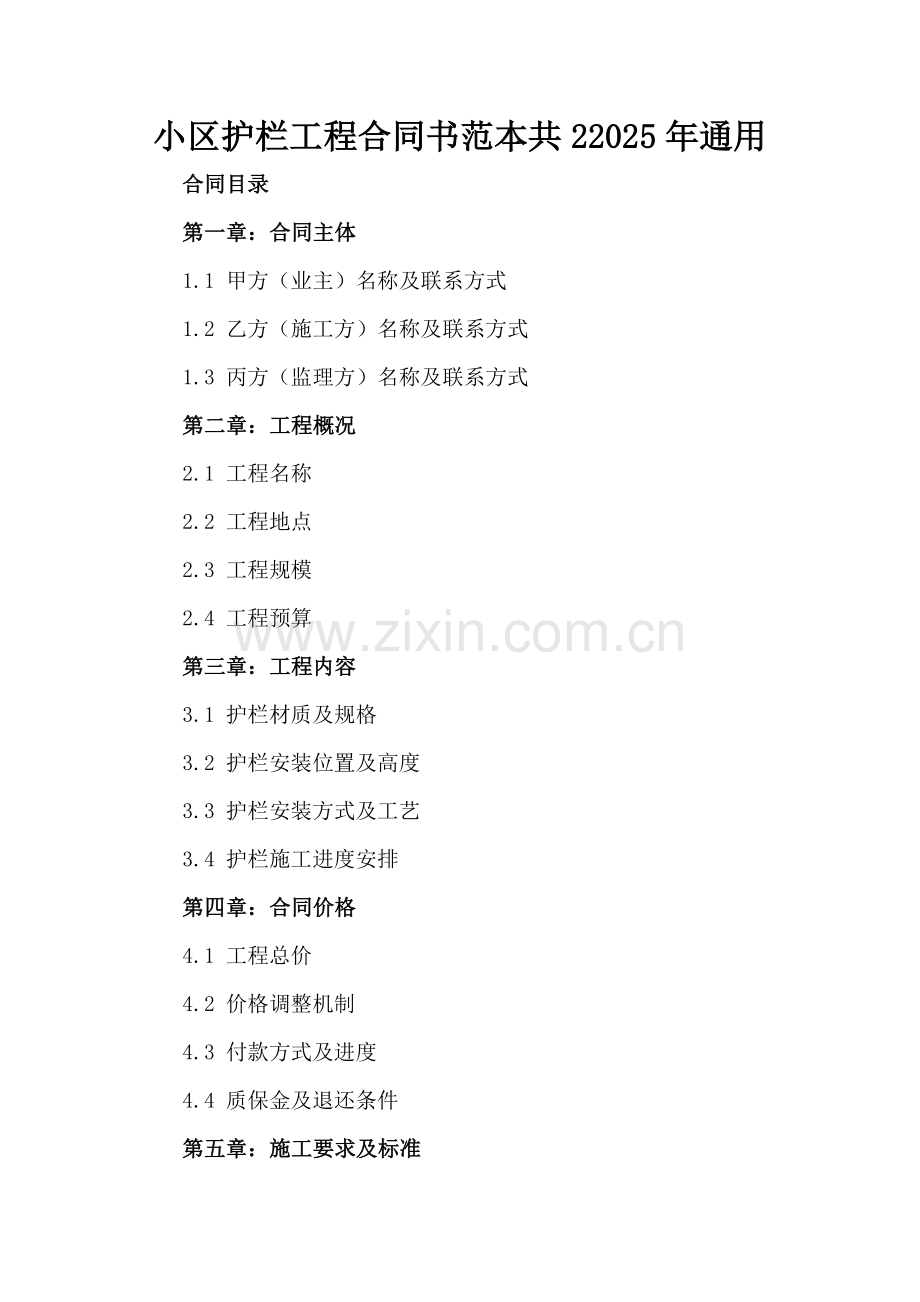 小区护栏工程合同书范本共 22025 年通用

合同目录

第一章：合同主体

1.1 甲方（业主）名称及联系方式

1.2 乙方（施工方）名称及联系方式

1.3 丙方（监理方）名称及联系方式

第二章：工程概况

2.1 工程名称

2.2 工程地点

2.3 工程规模

2.4 工程预算

www.zixin.com.cn

第三章：工程内容

3.1 护栏材质及规格

3.2 护栏安装位置及高度

3.3 护栏安装方式及工艺

3.4 护栏施工进度安排

第四章：合同价格

4.1 工程总价

4.2 价格调整机制

4.3 付款方式及进度

4.4 质保金及退还条件

第五章：施工要求及标准